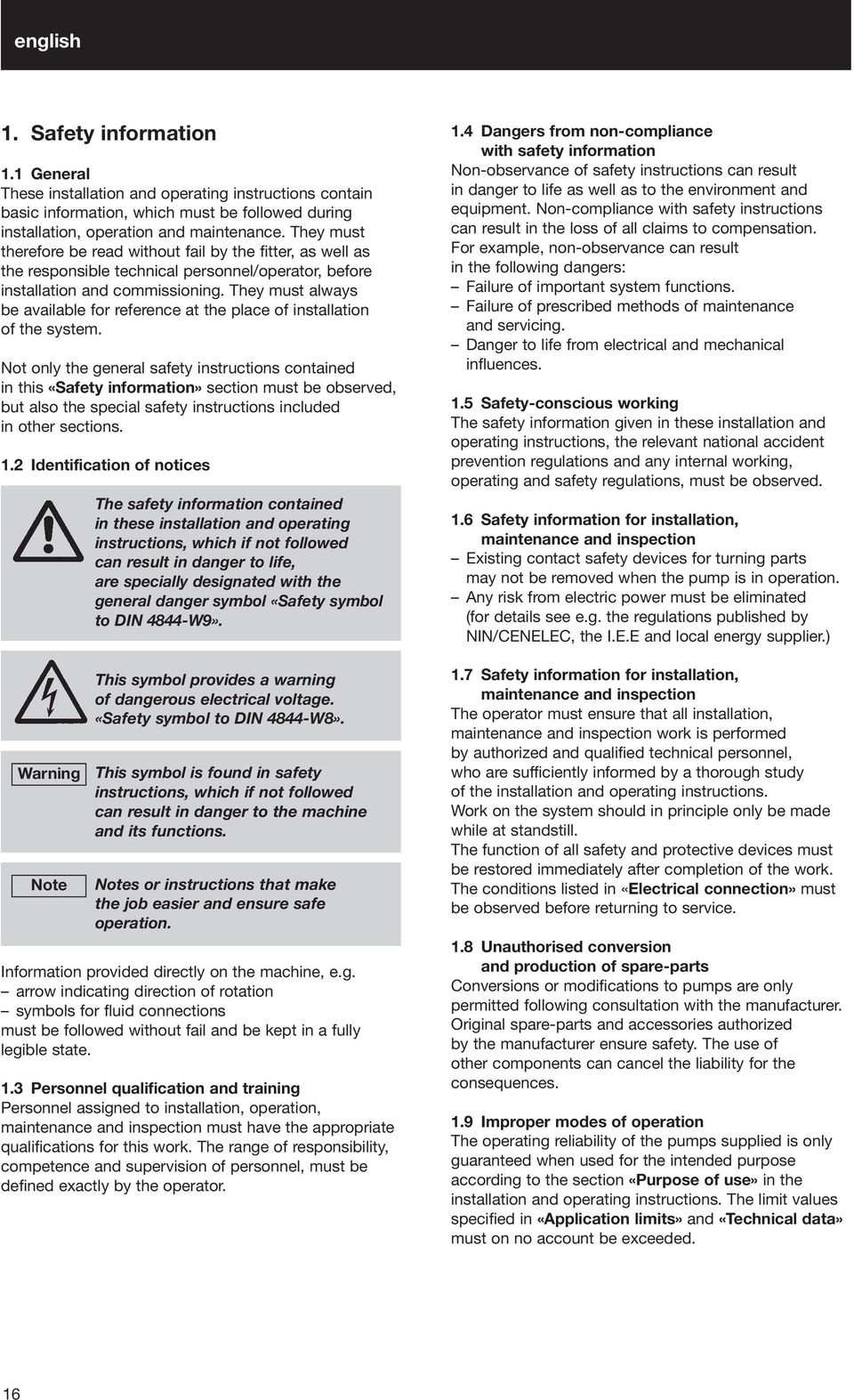 english

1. Safety information

1.1 General
These installation and operating instructions contain basic information, which must be followed during installation, operation and maintenance. They must therefore be read without fail by the fitter, as well as the responsible technical personnel/operator, before installation and commissioning. They must always be available for reference at the place of installation of the system.

Not only the general safety instructions contained in this «Safety information» section must be observed, but also the special safety instructions included in other sections.

1.2 Identification of notices

The safety information contained in these installation and operating instructions, which if not followed can result in danger to life, are specially designated with the general danger symbol «Safety symbol to DIN 4844-W9».

This symbol provides a warning of dangerous electrical voltage. «Safety symbol to DIN 4844-W8».

Warning

This symbol is found in safety instructions, which if not followed can result in danger to the machine and its functions.

Note

Notes or instructions that make the job easier and ensure safe operation.

Information provided directly on the machine, e.g.
– arrow indicating direction of rotation
– symbols for fluid connections
must be followed without fail and be kept in a fully legible state.

1.3 Personnel qualification and training
Personnel assigned to installation, operation, maintenance and inspection must have the appropriate qualifications for this work. The range of responsibility, competence and supervision of personnel, must be defined exactly by the operator.

1.4 Dangers from non-compliance with safety information
Non-observance of safety instructions can result in danger to life as well as to the environment and equipment. Non-compliance with safety instructions can result in the loss of all claims to compensation.
For example, non-observance can result in the following dangers:
– Failure of important system functions.
– Failure of prescribed methods of maintenance and servicing.
– Danger to life from electrical and mechanical influences.

1.5 Safety-conscious working
The safety information given in these installation and operating instructions, the relevant national accident prevention regulations and any internal working, operating and safety regulations, must be observed.

1.6 Safety information for installation, maintenance and inspection
– Existing contact safety devices for turning parts may not be removed when the pump is in operation.
– Any risk from electric power must be eliminated (for details see e.g. the regulations published by NIN/CENELEC, the I.E.E and local energy supplier.)

1.7 Safety information for installation, maintenance and inspection
The operator must ensure that all installation, maintenance and inspection work is performed by authorized and qualified technical personnel, who are sufficiently informed by a thorough study of the installation and operating instructions.
Work on the system should in principle only be made while at standstill.
The function of all safety and protective devices must be restored immediately after completion of the work.
The conditions listed in «Electrical connection» must be observed before returning to service.

1.8 Unauthorised conversion and production of spare-parts
Conversions or modifications to pumps are only permitted following consultation with the manufacturer. Original spare-parts and accessories authorized by the manufacturer ensure safety. The use of other components can cancel the liability for the consequences.

1.9 Improper modes of operation
The operating reliability of the pumps supplied is only guaranteed when used for the intended purpose according to the section «Purpose of use» in the installation and operating instructions. The limit values specified in «Application limits» and «Technical data» must on no account be exceeded.

16